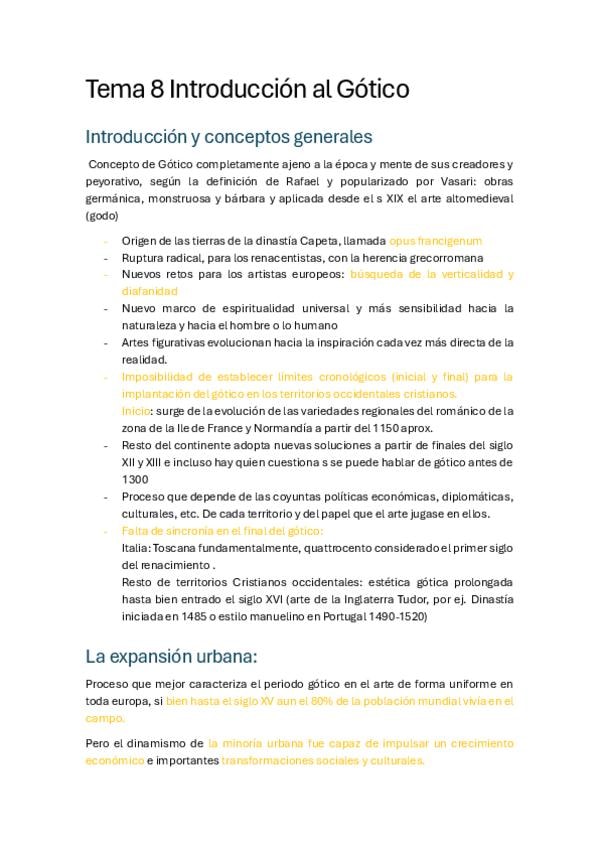 Tema 8 Introducción al Gótico

Introducción y conceptos generales

Concepto de Gótico completamente ajeno a la época y mente de sus creadores y peyorativo, según la definición de Rafael y popularizado por Vasari: obras germánica, monstruosa y bárbara y aplicada desde el s XIX el arte altomedieval (godo)

- Origen de las tierras de la dinastía Capeta, llamada opus francigenum
- Ruptura radical, para los renacentistas, con la herencia grecorromana
- Nuevos retos para los artistas europeos: búsqueda de la verticalidad y diafanidad
- Nuevo marco de espiritualidad universal y más sensibilidad hacia la naturaleza y hacia el hombre o lo humano
- Artes figurativas evolucionan hacia la inspiración cada vez más directa de la realidad.
- Imposibilidad de establecer límites cronológicos (inicial y final) para la implantación del gótico en los territorios occidentales cristianos.
Inicio: surge de la evolución de las variedades regionales del románico de la zona de la Ile de France y Normandía a partir del 1150 aprox.
- Resto del continente adopta nuevas soluciones a partir de finales del siglo XII y XIII e incluso hay quien cuestiona s se puede hablar de gótico antes de 1300
- Proceso que depende de las coyuntas políticas económicas, diplomáticas, culturales, etc. De cada territorio y del papel que el arte jugase en ellos.
- Falta de sincronía en el final del gótico:
Italia: Toscana fundamentalmente, quattrocento considerado el primer siglo del renacimiento .
Resto de territorios Cristianos occidentales: estética gótica prolongada hasta bien entrado el siglo XVI (arte de la Inglaterra Tudor, por ej. Dinastía iniciada en 1485 o estilo manuelino en Portugal 1490-1520)

La expansión urbana:

Proceso que mejor caracteriza el periodo gótico en el arte de forma uniforme en toda europa, si bien hasta el siglo XV aun el 80% de la población mundial vivía en el campo.

Pero el dinamismo de la minoría urbana fue capaz de impulsar un crecimiento económico e importantes transformaciones sociales y culturales.